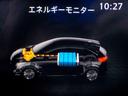 エネルギーモニター 10:27